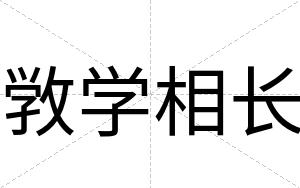 教学相长